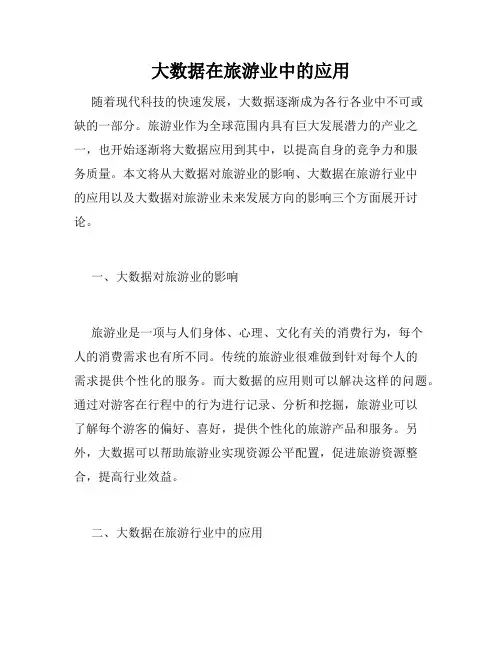 大数据在旅游业中的应用

随着现代科技的快速发展，大数据逐渐成为各行各业中不可或缺的一部分。旅游业作为全球范围内具有巨大发展潜力的产业之一，也开始逐渐将大数据应用到其中，以提高自身的竞争力和服务质量。本文将从大数据对旅游业的影响、大数据在旅游行业中的应用以及大数据对旅游业未来发展方向的影响三个方面展开讨论。

一、大数据对旅游业的影响

旅游业是一项与人们身体、心理、文化有关的消费行为，每个人的消费需求也有所不同。传统的旅游业很难做到针对每个人的需求提供个性化的服务。而大数据的应用则可以解决这样的问题。通过对游客在行程中的行为进行记录、分析和挖掘，旅游业可以了解每个游客的偏好、喜好，提供个性化的旅游产品和服务。另外，大数据可以帮助旅游业实现资源公平配置，促进旅游资源整合，提高行业效益。

二、大数据在旅游行业中的应用